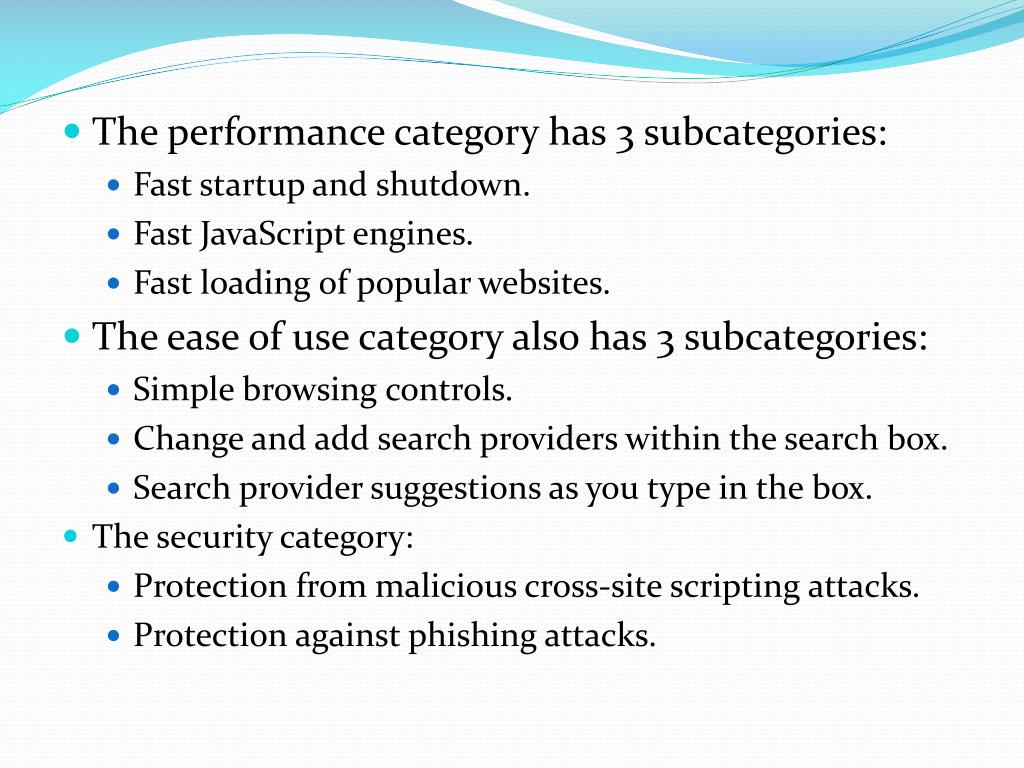 - The performance category has 3 subcategories:
  - Fast startup and shutdown.
  - Fast JavaScript engines.
  - Fast loading of popular websites.
- The ease of use category also has 3 subcategories:
  - Simple browsing controls.
  - Change and add search providers within the search box.
  - Search provider suggestions as you type in the box.
- The security category:
  - Protection from malicious cross-site scripting attacks.
  - Protection against phishing attacks.